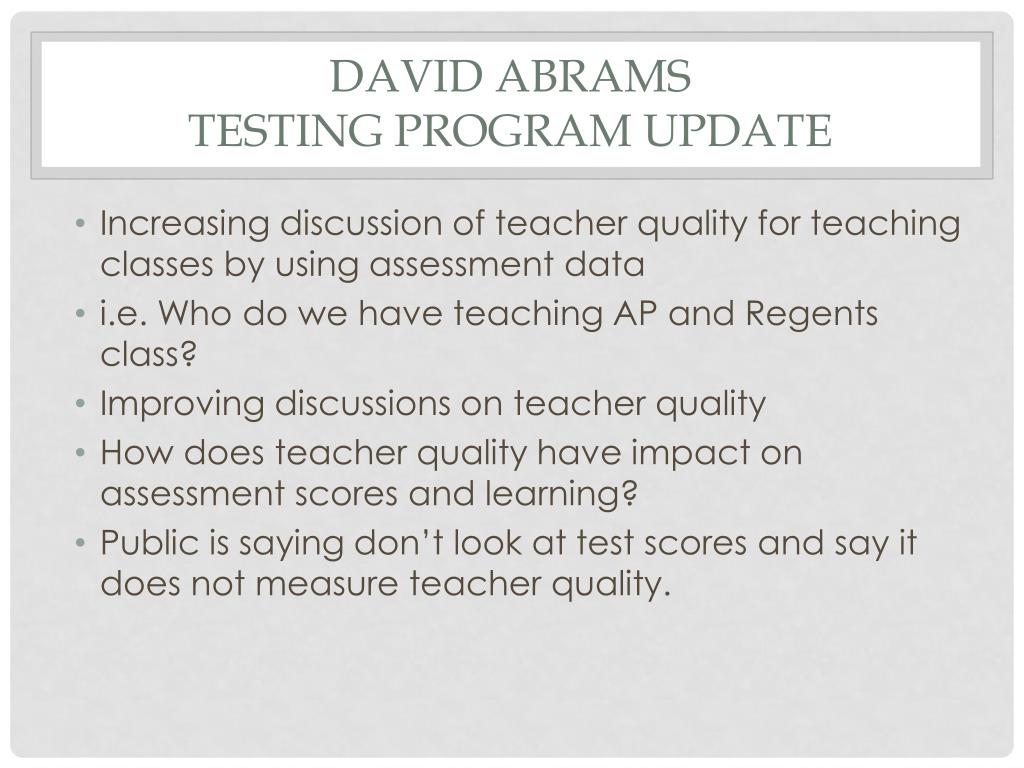 DAVID ABRAMS
TESTING PROGRAM UPDATE

• Increasing discussion of teacher quality for teaching classes by using assessment data
• i.e. Who do we have teaching AP and Regents class?
• Improving discussions on teacher quality
• How does teacher quality have impact on assessment scores and learning?
• Public is saying don't look at test scores and say it does not measure teacher quality.